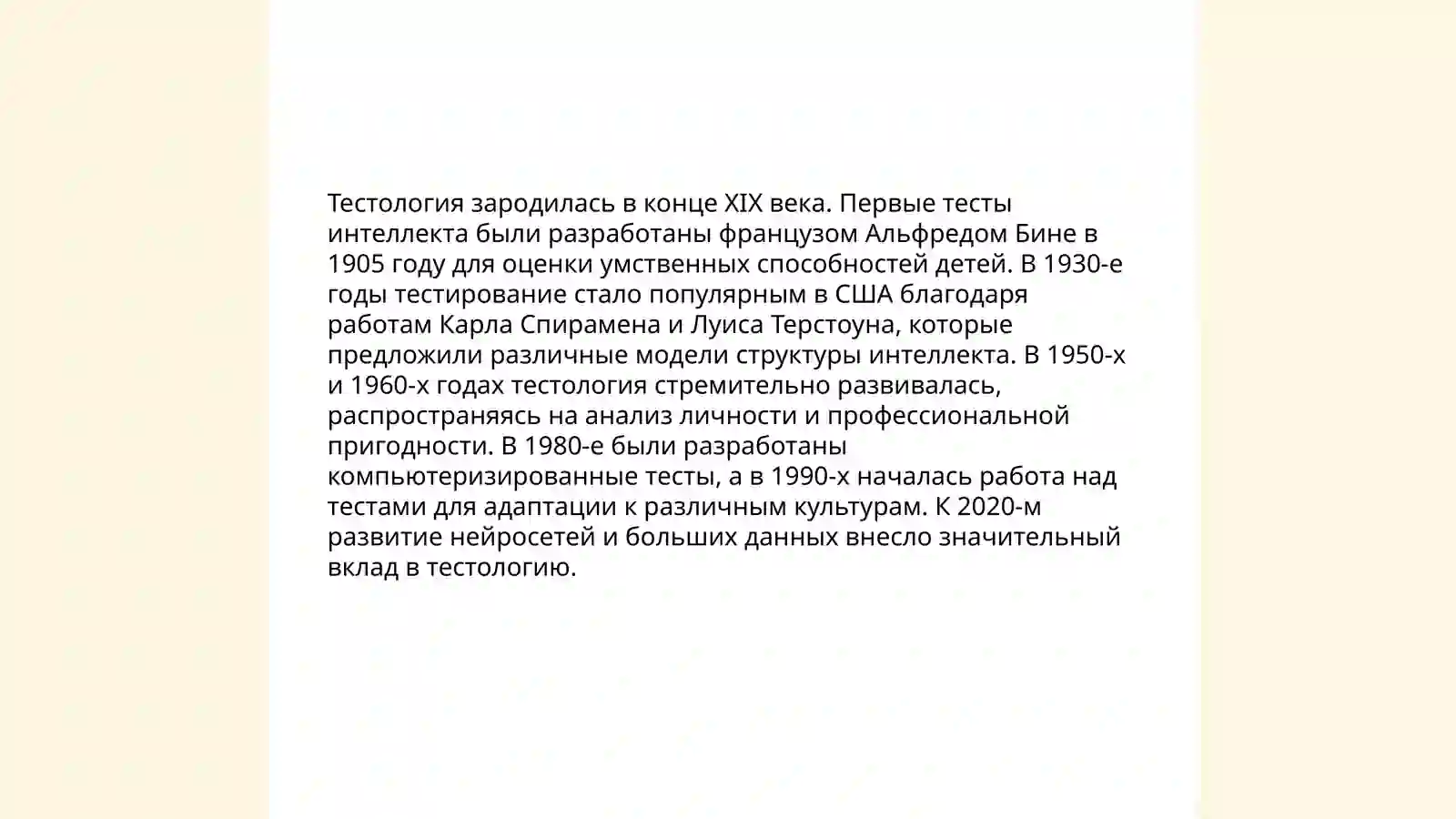 Тестология зародилась в конце XIX века. Первые тесты интеллекта были разработаны французом Альфредом Бине в 1905 году для оценки умственных способностей детей. В 1930-е годы тестирование стало популярным в США благодаря работам Карла Спирамена и Луиса Терстоуна, которые предложили различные модели структуры интеллекта. В 1950-х и 1960-х годах тестология стремительно развивалась, распространяясь на анализ личности и профессиональной пригодности. В 1980-е были разработаны компьютеризированные тесты, а в 1990-х началась работа над тестами для адаптации к различным культурам. К 2020-м развитие нейросетей и больших данных внесло значительный вклад в тестологию.